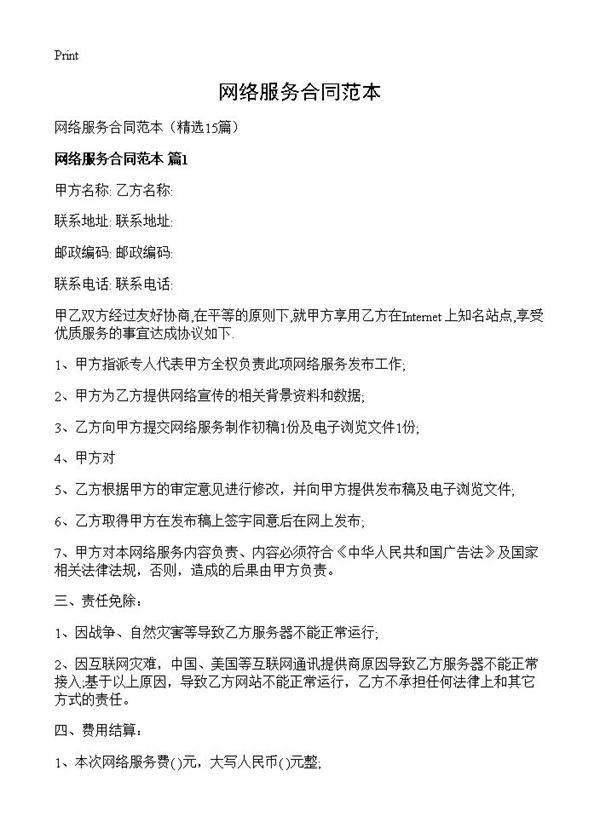 Print

网络服务合同范本

网络服务合同范本（精选15篇）

网络服务合同范本 篇1

甲方名称: 乙方名称:

联系地址: 联系地址:

邮政编码: 邮政编码:

联系电话: 联系电话:

甲乙双方经过友好协商,在平等的原则下,就甲方享用乙方在Internet上知名站点,享受优质服务的事宜达成协议如下.

1、甲方指派专人代表甲方全权负责此项网络服务发布工作;

2、甲方为乙方提供网络宣传的相关背景资料和数据;

3、乙方向甲方提交网络服务制作初稿1份及电子浏览文件1份;

4、甲方对

5、乙方根据甲方的审定意见进行修改，并向甲方提供发布稿及电子浏览文件;

6、乙方取得甲方在发布稿上签字同意后在网上发布;

7、甲方对本网络服务内容负责、内容必须符合《中华人民共和国广告法》及国家相关法律法规，否则，造成的后果由甲方负责。

三、责任免除：

1、因战争、自然灾害等导致乙方服务器不能正常运行;

2、因互联网灾难，中国、美国等互联网通讯提供商原因导致乙方服务器不能正常接入;基于以上原因，导致乙方网站不能正常运行，乙方不承担任何法律上和其它方式的责任。

四、费用结算：

1、本次网络服务费()元，大写人民币()元整;